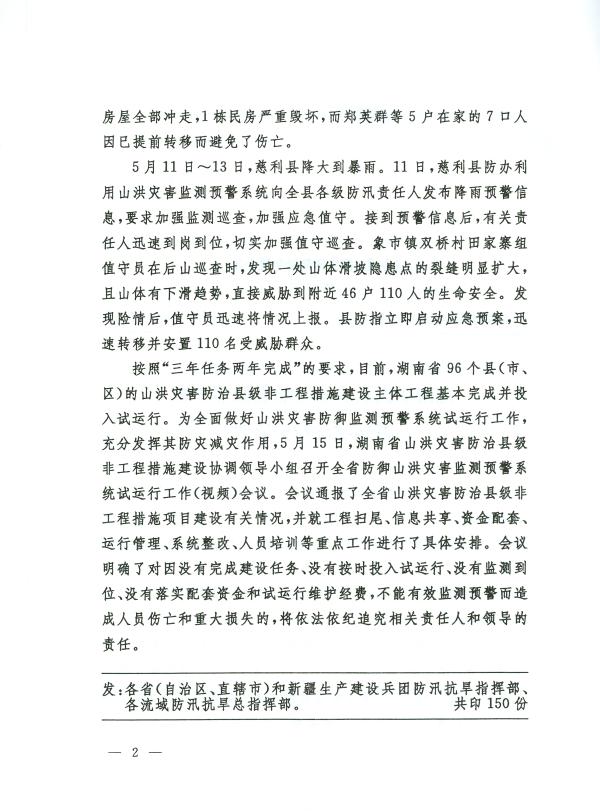 房屋全部冲走，1栋民房严重毁坏，而郑英群等5户在家的7口人因已提前转移而避免了伤亡。

5月11日～13日，慈利县降大到暴雨。11日，慈利县防办利用山洪灾害监测预警系统向全县各级防汛责任人发布降雨预警信息，要求加强监测巡查，加强应急值守。接到预警信息后，有关责任人迅速到岗到位，切实加强值守巡查。象市镇双桥村田家寨组值守员在后山巡查时，发现一处山体滑坡隐患点的裂缝明显扩大，且山体有下滑趋势，直接威胁到附近46户110人的生命安全。发现险情后，值守员迅速将情况上报。县防指立即启动应急预案，迅速转移并安置110名受威胁群众。

按照“三年任务两年完成”的要求，目前，湖南省96个县（市、区）的山洪灾害防治县级非工程措施建设主体工程基本完成并投入试运行。为全面做好山洪灾害防御监测预警系统试运行工作，充分发挥其防灾减灾作用，5月15日，湖南省山洪灾害防治县级非工程措施建设协调领导小组召开全省防御山洪灾害监测预警系统试运行工作（视频）会议。会议通报了全省山洪灾害防治县级非工程措施项目建设有关情况，并就工程扫尾、信息共享、资金配套、运行管理、系统整改、人员培训等重点工作进行了具体安排。会议明确了对因没有完成建设任务、没有按时投入试运行、没有监测到位、没有落实配套资金和试运行维护经费，不能有效监测预警而造成人员伤亡和重大损失的，将依法依纪追究相关责任人和领导的责任。

发：各省（自治区、直辖市）和新疆生产建设兵团防汛抗旱指挥部、各流域防汛抗旱总指挥部。
共印150份

— 2 —